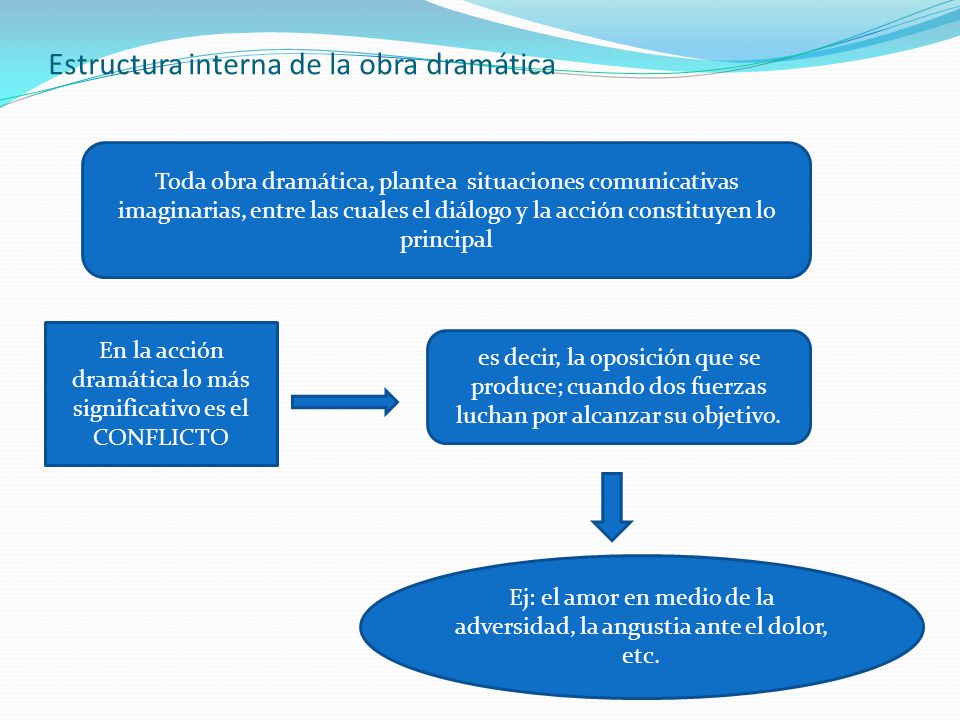 Estructura interna de la obra dramática

Toda obra dramática, plantea situaciones comunicativas imaginarias, entre las cuales el diálogo y la acción constituyen lo principal

En la acción dramática lo más significativo es el CONFLICTO

es decir, la oposición que se produce; cuando dos fuerzas luchan por alcanzar su objetivo.

Ej: el amor en medio de la adversidad, la angustia ante el dolor, etc.